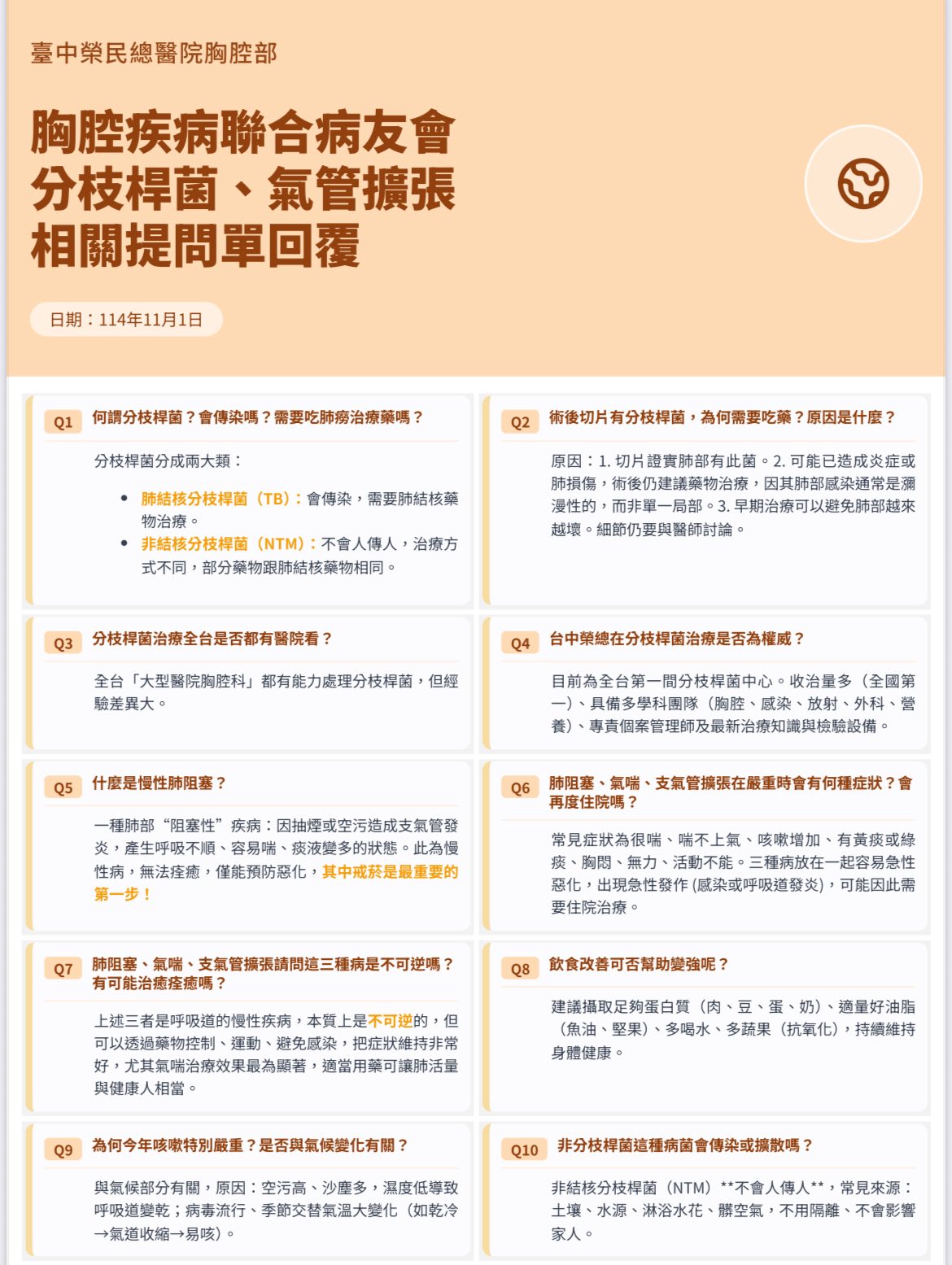 臺中榮民總醫院胸腔部

胸腔疾病聯合病友會
分枝桿菌、氣管擴張
相關提問單回覆

日期：114年11月1日

Q1 何謂分枝桿菌？會傳染嗎？需要吃肺癆治療藥嗎？

分枝桿菌分成兩大類：

• 肺結核分枝桿菌（TB）：會傳染，需要肺結核藥物治療。
• 非結核分枝桿菌（NTM）：不會人傳人，治療方式不同，部分藥物跟肺結核藥物相同。

Q2 術後切片有分枝桿菌，為何需要吃藥？原因是什麼？

原因：1. 切片證實肺部有此菌。2. 可能已造成炎症或肺損傷，術後仍建議藥物治療，因其肺部感染通常是瀰漫性的，而非單一局部。3. 早期治療可以避免肺部越來越壞。細節仍要與醫師討論。

Q3 分枝桿菌治療全台是否都有醫院看？

全台「大型醫院胸腔科」都有能力處理分枝桿菌，但經驗差異大。

Q4 台中榮總在分枝桿菌治療是否為權威？

目前為全台第一間分枝桿菌中心。收治量多（全國第一）、具備多學科團隊（胸腔、感染、放射、外科、營養）、專責個案管理師及最新治療知識與檢驗設備。

Q5 什麼是慢性肺阻塞？

一種肺部“阻塞性”疾病：因抽煙或空污造成支氣管發炎，產生呼吸不順、容易喘、痰液變多的狀態。此為慢性病，無法痊癒，僅能預防惡化，其中戒菸是最重要的第一步！

Q6 肺阻塞、氣喘、支氣管擴張在嚴重時會有何種症狀？會再度住院嗎？

常見症狀為很喘、喘不上氣、咳嗽增加、有黃痰或綠痰、胸悶、無力、活動不能。三種病放在一起容易急性惡化，出現急性發作 (感染或呼吸道發炎)，可能因此需要住院治療。

Q7 肺阻塞、氣喘、支氣管擴張請問這三種病是不可逆嗎？有可能治癒痊癒嗎？

上述三者是呼吸道的慢性疾病，本質上是不可逆的，但可以透過藥物控制、運動、避免感染，把症狀維持非常好，尤其氣喘治療效果最為顯著，適當用藥可讓肺活量與健康人相當。

Q8 飲食改善可否幫助變強呢？

建議攝取足夠蛋白質（肉、豆、蛋、奶）、適量好油脂（魚油、堅果）、多喝水、多蔬果（抗氧化），持續維持身體健康。

Q9 為何今年咳嗽特別嚴重？是否與氣候變化有關？

與氣候部分有關，原因：空污高、沙塵多，濕度低導致呼吸道變乾；病毒流行、季節交替氣溫大變化（如乾冷→氣道收縮→易咳）。

Q10 非分枝桿菌這種病菌會傳染或擴散嗎？

非結核分枝桿菌（NTM）**不會人傳人**，常見來源：土壤、水源、淋浴水花、髒空氣，不用隔離、不會影響家人。